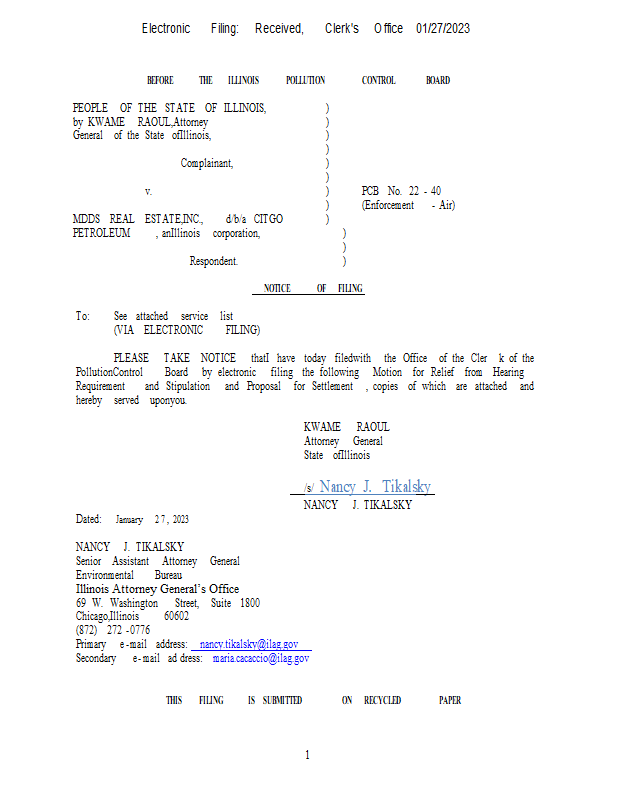 Electronic Filing: Received, Clerk's Office 01/27/2023

BEFORE THE ILLINOIS POLLUTION CONTROL BOARD

PEOPLE OF THE STATE OF ILLINOIS, )
by KWAME RAOUL,Attorney )
General of the State ofIllinois, )
)
Complainant, )
)
v. ) PCB No. 22 - 40
) (Enforcement - Air)
MDDS REAL ESTATE,INC., d/b/a CITGO )
PETROLEUM , anIllinois corporation, )
)
Respondent. )

NOTICE OF FILING

To: See attached service list
(VIA ELECTRONIC FILING)

PLEASE TAKE NOTICE thatI have today filedwith the Office of the Cler k of the PollutionControl Board by electronic filing the following Motion for Relief from Hearing Requirement and Stipulation and Proposal for Settlement , copies of which are attached and hereby served uponyou.

KWAME RAOUL
Attorney General
State ofIllinois

/s/ Nancy J. Tikalsky
NANCY J. TIKALSKY

Dated: January 27, 2023

NANCY J. TIKALSKY
Senior Assistant Attorney General
Environmental Bureau
Illinois Attorney General's Office
69 W. Washington Street, Suite 1800
Chicago,Illinois 60602
(872) 272 -0776
Primary e-mail address: nancy.tikalsky@ilag.gov
Secondary e-mail ad dress: maria.cacaccio@ilag.gov

THIS FILING IS SUBMITTED ON RECYCLED PAPER

1